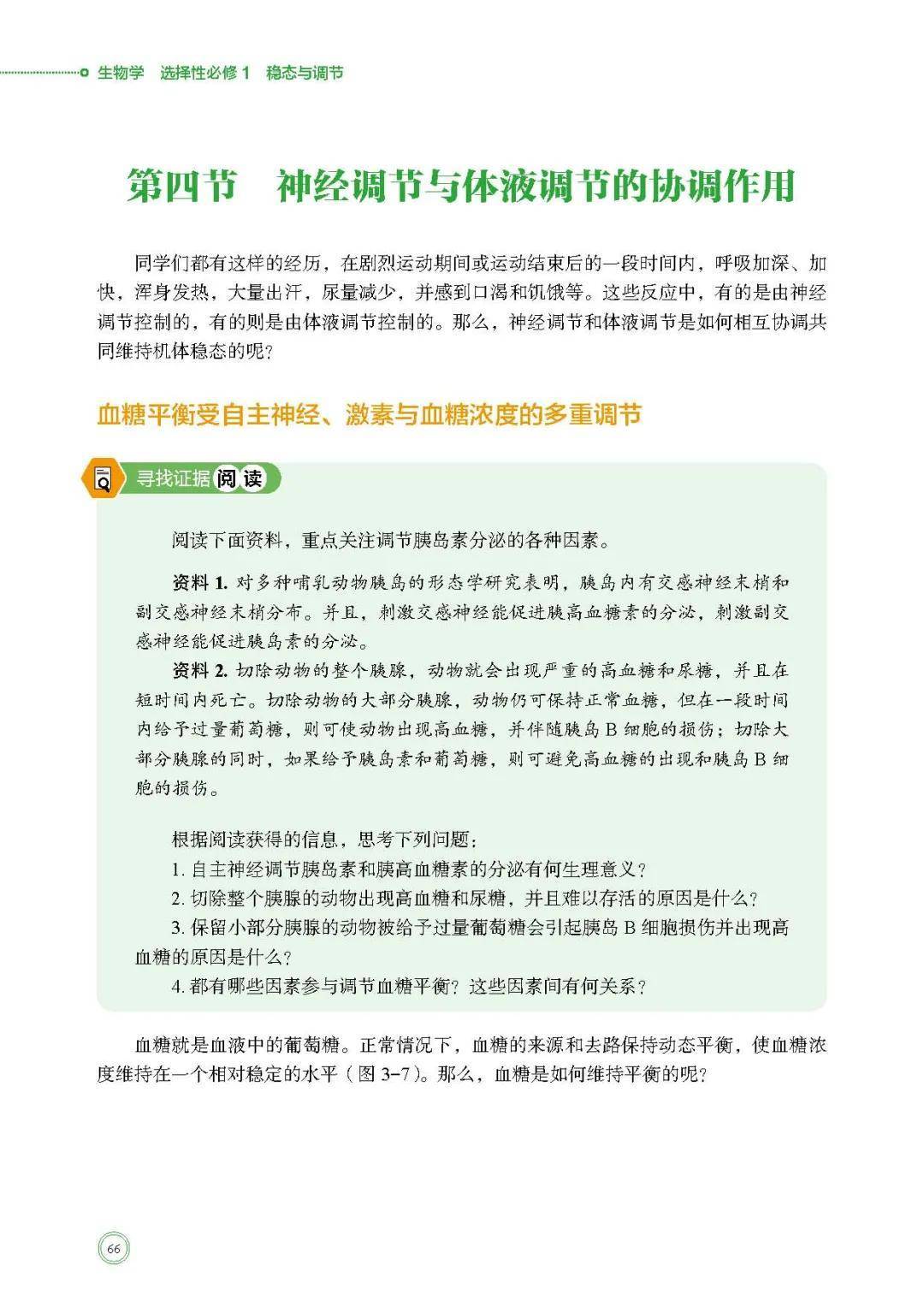 生物学　选择性必修 1　稳态与调节

第四节　神经调节与体液调节的协调作用

同学们都有这样的经历，在剧烈运动期间或运动结束后的一段时间内，呼吸加深、加快，浑身发热，大量出汗，尿量减少，并感到口渴和饥饿等。这些反应中，有的是由神经调节控制的，有的则是由体液调节控制的。那么，神经调节和体液调节是如何相互协调共同维持机体稳态的呢?

血糖平衡受自主神经、激素与血糖浓度的多重调节

寻找证据 阅读

阅读下面资料，重点关注调节胰岛素分泌的各种因素。

资料 1. 对多种哺乳动物胰岛的形态学研究表明，胰岛内有交感神经末梢和副交感神经末梢分布。并且，刺激交感神经能促进胰高血糖素的分泌，刺激副交感神经能促进胰岛素的分泌。

资料 2. 切除动物的整个胰腺，动物就会出现严重的高血糖和尿糖，并且在短时间内死亡。切除动物的大部分胰腺，动物仍可保持正常血糖，但在一段时间内给予过量葡萄糖，则可使动物出现高血糖，并伴随胰岛 B 细胞的损伤；切除大部分胰腺的同时，如果给予胰岛素和葡萄糖，则可避免高血糖的出现和胰岛 B 细胞的损伤。

根据阅读获得的信息，思考下列问题：
1. 自主神经调节胰岛素和胰高血糖素的分泌有何生理意义？
2. 切除整个胰腺的动物出现高血糖和尿糖，并且难以存活的原因是什么？
3. 保留小部分胰腺的动物被给予过量葡萄糖会引起胰岛 B 细胞损伤并出现高血糖的原因是什么？
4. 都有哪些因素参与调节血糖平衡？这些因素间有何关系？

血糖就是血液中的葡萄糖。正常情况下，血糖的来源和去路保持动态平衡，使血糖浓度维持在一个相对稳定的水平（图 3-7)。那么，血糖是如何维持平衡的呢?

66